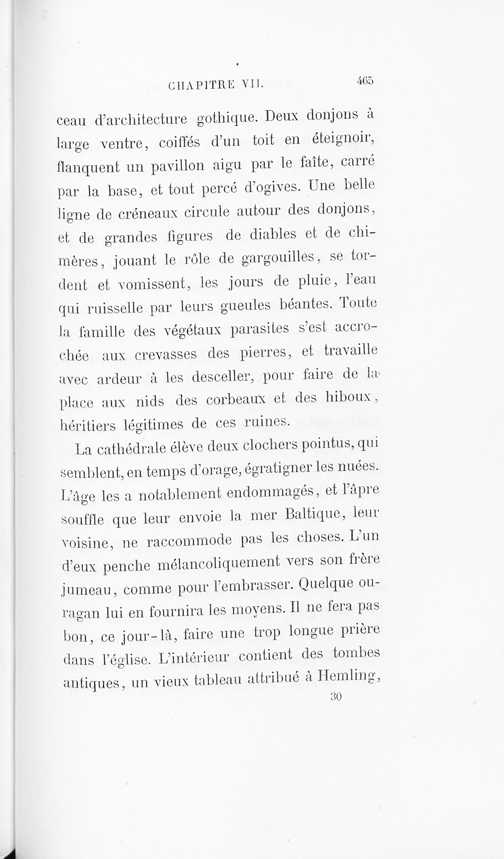 CHAPITRE VII. 465

ceau d'architecture gothique. Deux donjons à large ventre, coiffés d'un toit en éteignoir, flanquent un pavillon aigu par le faîte, carré par la base, et tout percé d'ogives. Une belle ligne de créneaux circule autour des donjons, et de grandes figures de diables et de chimères, jouant le rôle de gargouilles, se tordent et vomissent, les jours de pluie, l'eau qui ruisselle par leurs gueules béantes. Toute la famille des végétaux parasites s'est accrochée aux crevasses des pierres, et travaille avec ardeur à les desceller, pour faire de la place aux nids des corbeaux et des hiboux, héritiers légitimes de ces ruines.

La cathédrale élève deux clochers pointus, qui semblent, en temps d'orage, égratigner les nuées. L'âge les a notablement endommagés, et l'âpre souffle que leur envoie la mer Baltique, leur voisine, ne raccommode pas les choses. L'un d'eux penche mélancoliquement vers son frère jumeau, comme pour l'embrasser. Quelque ouragan lui en fournira les moyens. Il ne fera pas bon, ce jour-là, faire une trop longue prière dans l'église. L'intérieur contient des tombes antiques, un vieux tableau attribué à Hemling,

30